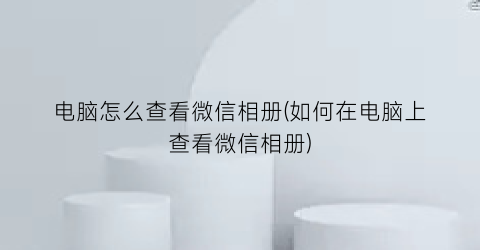 电脑怎么查看微信相册(如何在电脑上查看微信相册)